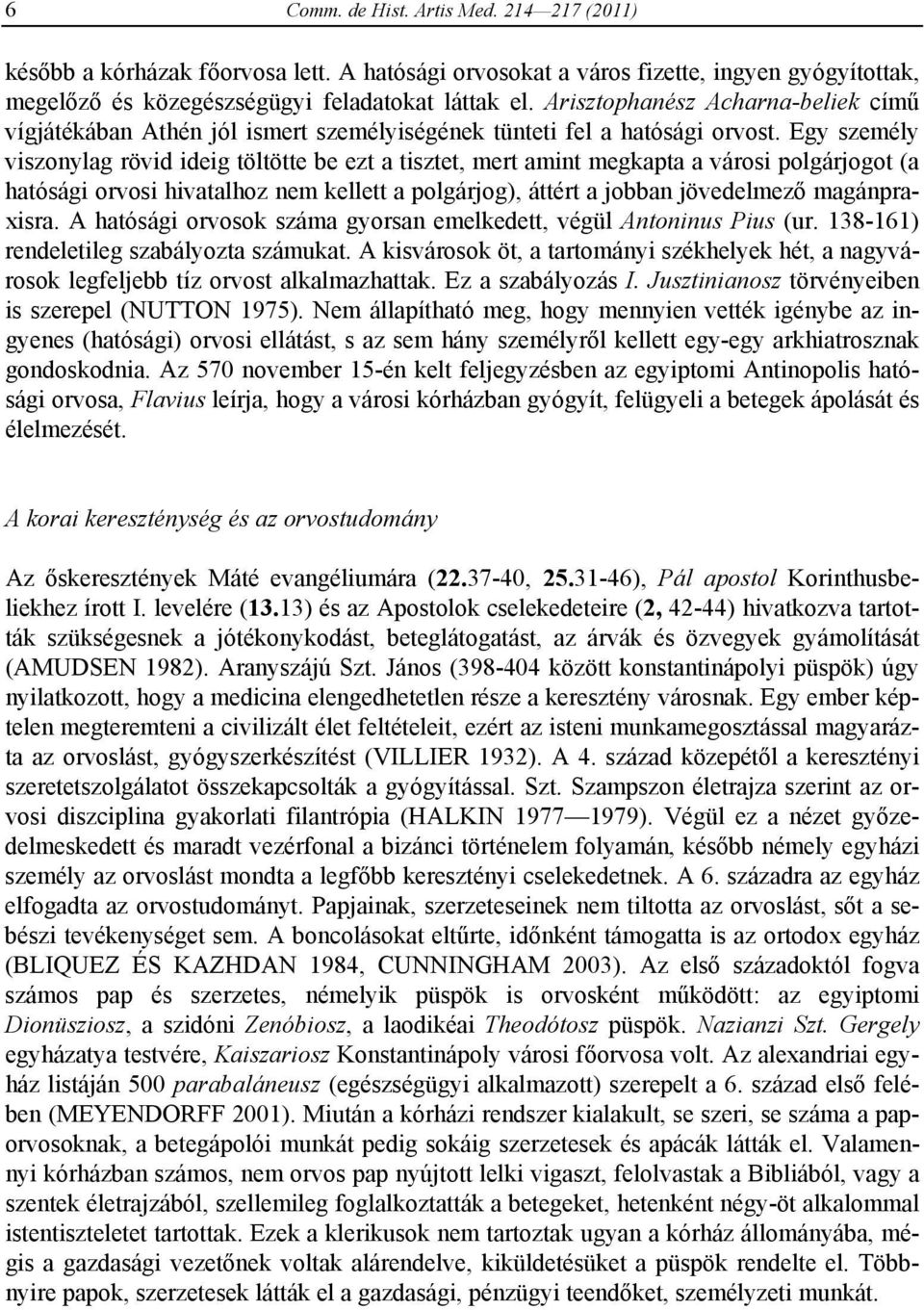 6 Comm. de Hist. Artis Med. 214—217 (2011)

később a kórházak főorvosa lett. A hatósági orvosokat a város fizette, ingyen gyógyítottak, megelőző és közegészségügyi feladatokat láttak el. Arisztophanész Acharna-beliek című vígjátékában Athén jól ismert személyiségének tünteti fel a hatósági orvost. Egy személy viszonylag rövid ideig töltötte be ezt a tisztet, mert amint megkapta a városi polgárjogot (a hatósági orvosi hivatalhoz nem kellett a polgárjog), áttért a jobban jövedelmező magánpraxisra. A hatósági orvosok száma gyorsan emelkedett, végül Antoninus Pius (ur. 138-161) rendeletileg szabályozta számukat. A kisvárosok öt, a tartományi székhelyek hét, a nagyvárosok legfeljebb tíz orvost alkalmazhattak. Ez a szabályozás I. Jusztinianosz törvényeiben is szerepel (NUTTON 1975). Nem állapítható meg, hogy mennyien vették igénybe az ingyenes (hatósági) orvosi ellátást, s az sem hány személyről kellett egy-egy arkhiatrosznak gondoskodnia. Az 570 november 15-én kelt feljegyzésben az egyiptomi Antinopolis hatósági orvosa, Flavius leírja, hogy a városi kórházban gyógyít, felügyeli a betegek ápolását és élelmezését.

A korai kereszténység és az orvostudomány

Az őskeresztények Máté evangéliumára (22.37-40, 25.31-46), Pál apostol Korinthusbeliekhez írott I. levelére (13.13) és az Apostolok cselekedeteire (2, 42-44) hivatkozva tartották szükségesnek a jótékonykodást, beteglátogatást, az árvák és özvegyek gyámolítását (AMUDSEN 1982). Aranyszájú Szt. János (398-404 között konstantinápolyi püspök) úgy nyilatkozott, hogy a medicina elengedhetetlen része a keresztény városnak. Egy ember képtelen megteremteni a civilizált élet feltételeit, ezért az isteni munkamegosztással magyarázta az orvoslást, gyógyszerkészítést (VILLIER 1932). A 4. század közepétől a keresztényi szeretetszolgálatot összekapcsolták a gyógyítással. Szt. Szampszon életrajza szerint az orvosi diszciplina gyakorlati filantrópia (HALKIN 1977—1979). Végül ez a nézet győzedelmeskedett és maradt vezérfonal a bizánci történelem folyamán, később némely egyházi személy az orvoslást mondta a legfőbb keresztényi cselekedetnek. A 6. századra az egyház elfogadta az orvostudományt. Papjainak, szerzeteseinek nem tiltotta az orvoslást, sőt a sebészi tevékenységet sem. A boncolásokat eltűrte, időnként támogatta is az ortodox egyház (BLIQUEZ ÉS KAZHDAN 1984, CUNNINGHAM 2003). Az első századoktól fogva számos pap és szerzetes, némelyik püspök is orvosként működött: az egyiptomi Dionüsziosz, a szidóni Zenóbiosz, a laodikéai Theodótosz püspök. Nazianzi Szt. Gergely egyházatya testvére, Kaiszariosz Konstantinápoly városi főorvosa volt. Az alexandriai egyház listáján 500 parabaláneusz (egészségügyi alkalmazott) szerepelt a 6. század első felében (MEYENDORFF 2001). Miután a kórházi rendszer kialakult, se szeri, se száma a paporvosoknak, a betegápolói munkát pedig sokáig szerzetesek és apácák látták el. Valamennyi kórházban számos, nem orvos pap nyújtott lelki vigaszt, felolvastak a Bibliából, vagy a szentek életrajzából, szellemileg foglalkoztatták a betegeket, hetenként négy-öt alkalommal istentiszteletet tartottak. Ezek a klerikusok nem tartoztak ugyan a kórház állományába, mégis a gazdasági vezetőnek voltak alárendelve, kiküldetésüket a püspök rendelte el. Többnyire papok, szerzetesek látták el a gazdasági, pénzügyi teendőket, személyzeti munkát.